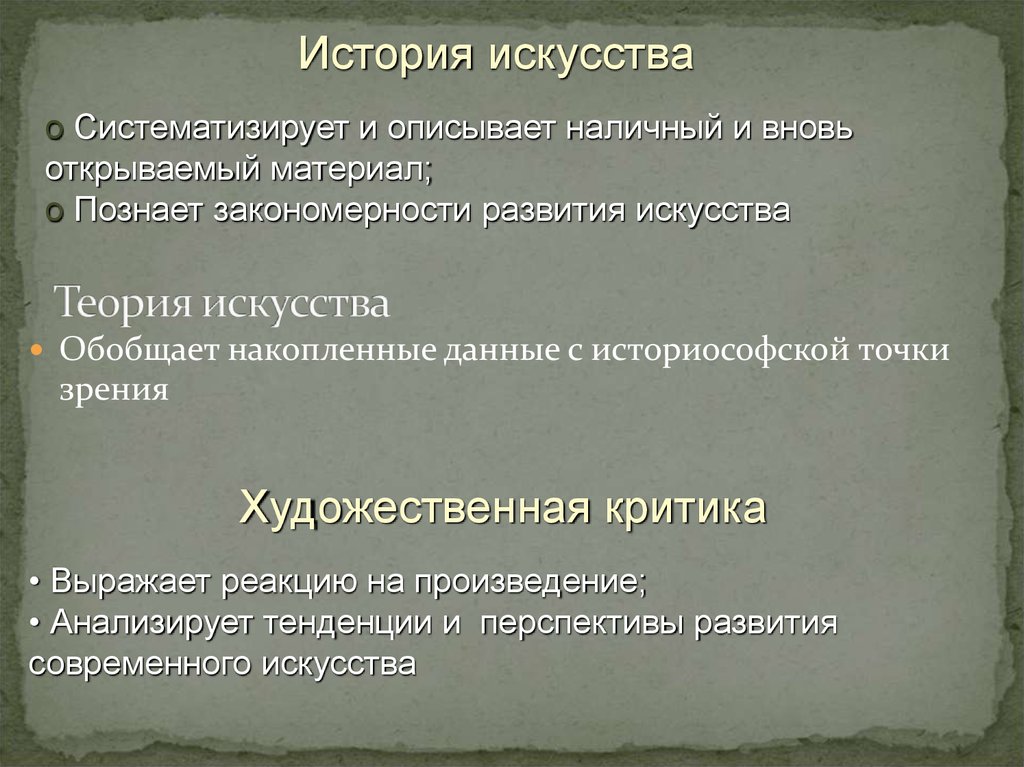 История искусства

o Систематизирует и описывает наличный и вновь открываемый материал;
o Познает закономерности развития искусства

Теория искусства

• Обобщает накопленные данные с историософской точки зрения

Художественная критика

• Выражает реакцию на произведение;
• Анализирует тенденции и перспективы развития современного искусства